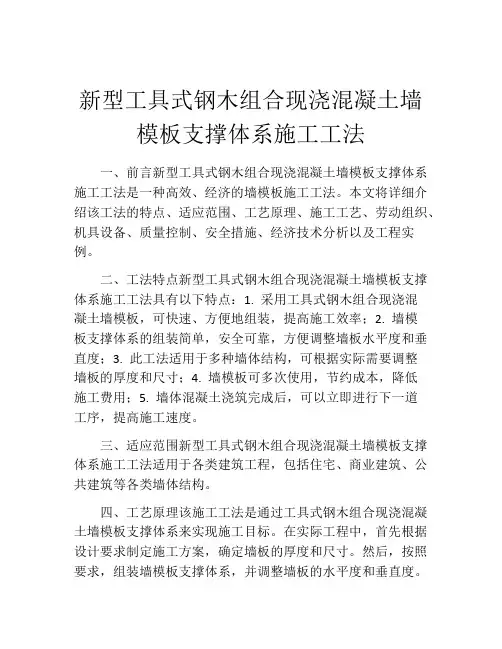 新型工具式钢木组合现浇混凝土墙模板支撑体系施工工法

一、前言新型工具式钢木组合现浇混凝土墙模板支撑体系施工工法是一种高效、经济的墙模板施工工法。本文将详细介绍该工法的特点、适应范围、工艺原理、施工工艺、劳动组织、机具设备、质量控制、安全措施、经济技术分析以及工程实例。

二、工法特点新型工具式钢木组合现浇混凝土墙模板支撑体系施工工法具有以下特点：1. 采用工具式钢木组合现浇混凝土墙模板，可快速、方便地组装，提高施工效率；2. 墙模板支撑体系的组装简单，安全可靠，方便调整墙板水平度和垂直度；3. 此工法适用于多种墙体结构，可根据实际需要调整墙板的厚度和尺寸；4. 墙模板可多次使用，节约成本，降低施工费用；5. 墙体混凝土浇筑完成后，可以立即进行下一道工序，提高施工速度。

三、适应范围新型工具式钢木组合现浇混凝土墙模板支撑体系施工工法适用于各类建筑工程，包括住宅、商业建筑、公共建筑等各类墙体结构。

四、工艺原理该施工工法是通过工具式钢木组合现浇混凝土墙模板支撑体系来实现施工目标。在实际工程中，首先根据设计要求制定施工方案，确定墙板的厚度和尺寸。然后，按照要求，组装墙模板支撑体系，并调整墙板的水平度和垂直度。